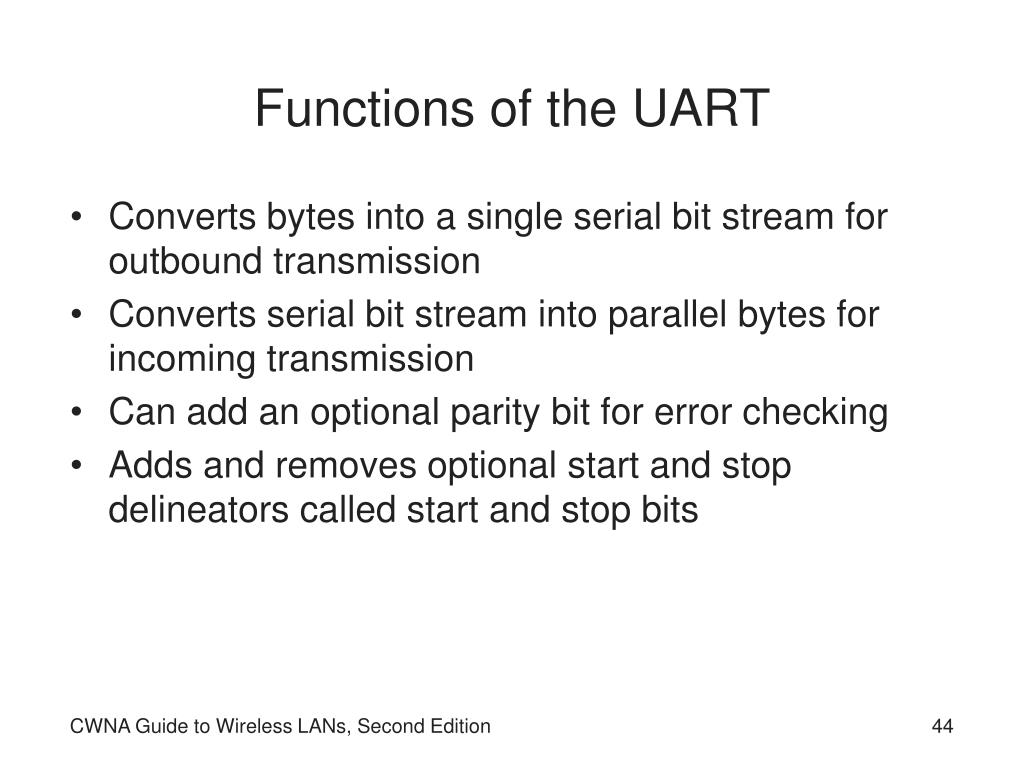 Functions of the UART

• Converts bytes into a single serial bit stream for outbound transmission
• Converts serial bit stream into parallel bytes for incoming transmission
• Can add an optional parity bit for error checking
• Adds and removes optional start and stop delineators called start and stop bits

CWNA Guide to Wireless LANs, Second Edition

44